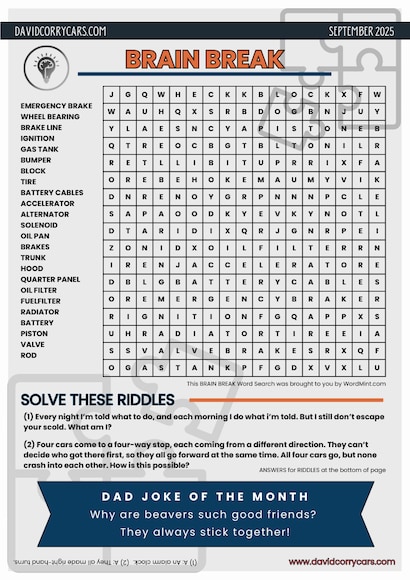 DAVIDCORRYCARS.COM

SEPTEMBER 2025

BRAIN BREAK

EMERGENCY BRAKE
WHEEL BEARING
BRAKE LINE
IGNITION
GAS TANK
BUMPER
BLOCK
TIRE
BATTERY CABLES
ACCELERATOR
ALTERNATOR
SOLENOID
OIL PAN
BRAKES
TRUNK
HOOD
QUARTER PANEL
OIL FILTER
FUELFILTER
RADIATOR
BATTERY
PISTON
VALVE
ROD

| J | G | Q | W | H | E | C | K | K | B | L | O | C | K | X | F | W |
|---|---|---|---|---|---|---|---|---|---|---|---|---|---|---|---|---|
| W | A | U | H | Q | X | S | R | B | D | O | G | B | N | J | U | Y |
| Y | L | A | E | S | N | C | Y | A | P | I | S | T | O | N | E | B |
| Q | T | R | E | O | C | B | G | T | B | L | T | O | N | I | L | R |
| R | E | T | L | L | I | B | I | T | U | P | R | R | I | X | F | A |
| O | R | E | B | E | H | O | K | E | M | A | U | M | Y | V | I | K |
| D | N | R | E | N | O | Y | G | R | P | N | N | N | P | C | L | E |
| S | A | P | A | O | O | D | K | Y | E | V | K | Y | N | O | T | L |
| D | T | A | R | I | D | I | X | Q | R | J | G | N | R | P | E | I |
| Z | O | N | I | D | X | O | I | L | F | I | L | T | E | R | R | N |
| I | R | E | N | J | A | C | C | E | L | E | R | A | T | O | R | E |
| D | B | L | G | B | A | T | T | E | R | Y | C | A | B | L | E | S |
| O | R | E | M | E | R | G | E | N | C | Y | B | R | A | K | E | R |
| R | I | G | N | I | T | I | O | N | F | G | Q | A | P | P | X | S |
| U | H | R | A | D | I | A | T | O | R | T | I | R | E | E | I | A |
| S | S | V | A | L | V | E | B | R | A | K | E | S | R | X | Q | F |
| O | G | A | S | T | A | N | K | P | F | G | D | X | V | X | L | U |

This BRAIN BREAK Word Search was brought to you by WordMint.com

SOLVE THESE RIDDLES

(1) Every night I'm told what to do, and each morning I do what i'm told. But I still don't escape your scold. What am I?

(2) Four cars come to a four-way stop, each coming from a different direction. They can't decide who got there first, so they all go forward at the same time. All four cars go, but none crash into each other. How is this possible?

ANSWERS for RIDDLES at the bottom of page

DAD JOKE OF THE MONTH
Why are beavers such good friends?
They always stick together!

(1) A: An alarm clock. (2) A: They all made right-hand turns.

www.davidcorrycars.com